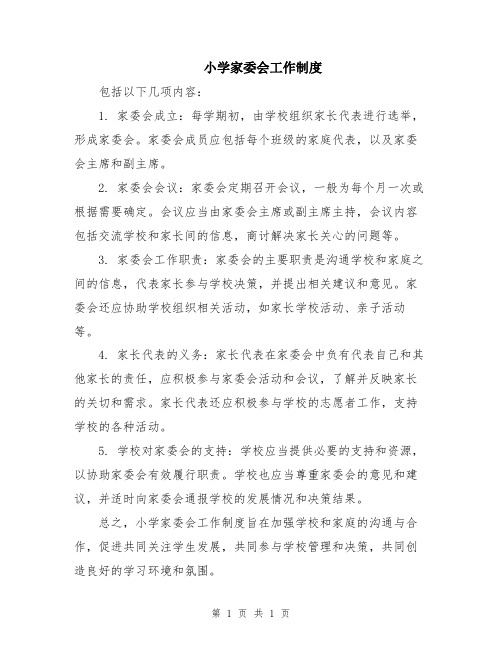 小学家委会工作制度

包括以下几项内容：

1. 家委会成立：每学期初，由学校组织家长代表进行选举，形成家委会。家委会成员应包括每个班级的家庭代表，以及家委会主席和副主席。

2. 家委会会议：家委会定期召开会议，一般为每个月一次或根据需要确定。会议应当由家委会主席或副主席主持，会议内容包括交流学校和家长间的信息，商讨解决家长关心的问题等。

3. 家委会工作职责：家委会的主要职责是沟通学校和家庭之间的信息，代表家长参与学校决策，并提出相关建议和意见。家委会还应协助学校组织相关活动，如家长学校活动、亲子活动等。

4. 家长代表的义务：家长代表在家委会中负有代表自己和其他家长的责任，应积极参与家委会活动和会议，了解并反映家长的关切和需求。家长代表还应积极参与学校的志愿者工作，支持学校的各种活动。

5. 学校对家委会的支持：学校应当提供必要的支持和资源，以协助家委会有效履行职责。学校也应当尊重家委会的意见和建议，并适时向家委会通报学校的发展情况和决策结果。

总之，小学家委会工作制度旨在加强学校和家庭的沟通与合作，促进共同关注学生发展，共同参与学校管理和决策，共同创造良好的学习环境和氛围。

第 1 页 共 1 页